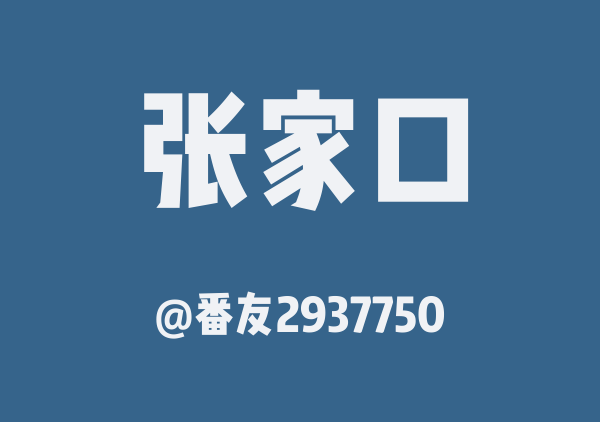 张家口

@番友2937750